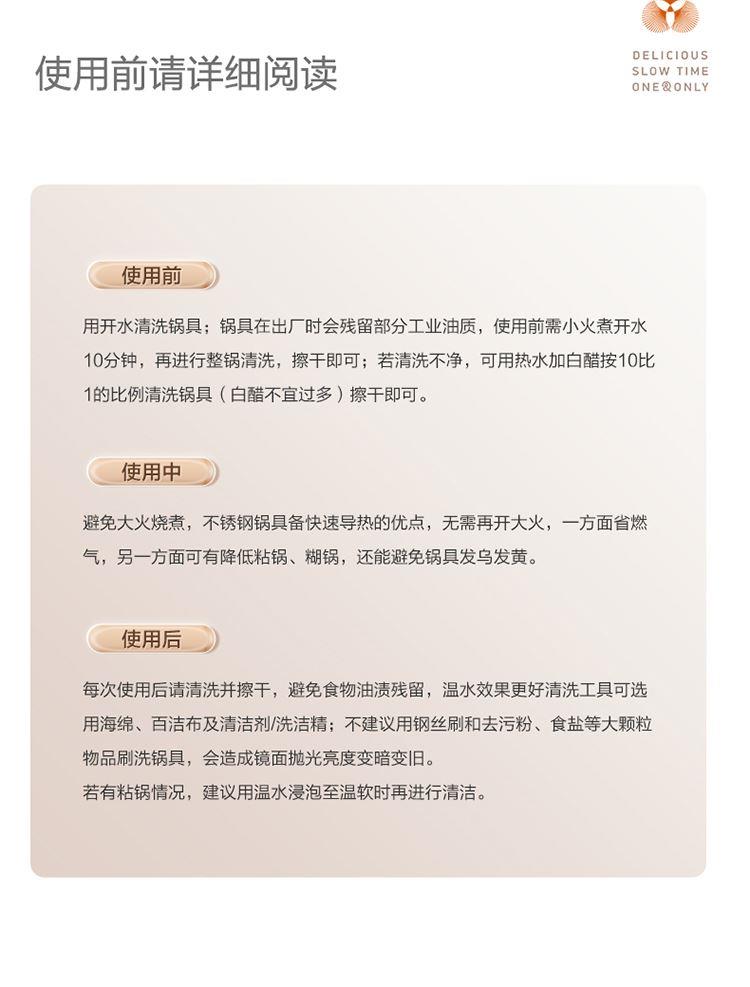 使用前请详细阅读

DELICIOUS
SLOW TIME
ONE&ONLY

使用前

用开水清洗锅具；锅具在出厂时会残留部分工业油质，使用前需小火煮开水10分钟，再进行整锅清洗，擦干即可；若清洗不净，可用热水加白醋按10比1的比例清洗锅具（白醋不宜过多）擦干即可。

使用中

避免大火烧煮，不锈钢锅具备快速导热的优点，无需再开大火，一方面省燃气，另一方面可有降低粘锅、糊锅，还能避免锅具发乌发黄。

使用后

每次使用后请清洗并擦干，避免食物油渍残留，温水效果更好清洗工具可选用海绵、百洁布及清洁剂/洗洁精；不建议用钢丝刷和去污粉、食盐等大颗粒物品刷洗锅具，会造成镜面抛光亮度变暗变旧。
若有粘锅情况，建议用温水浸泡至温软时再进行清洁。